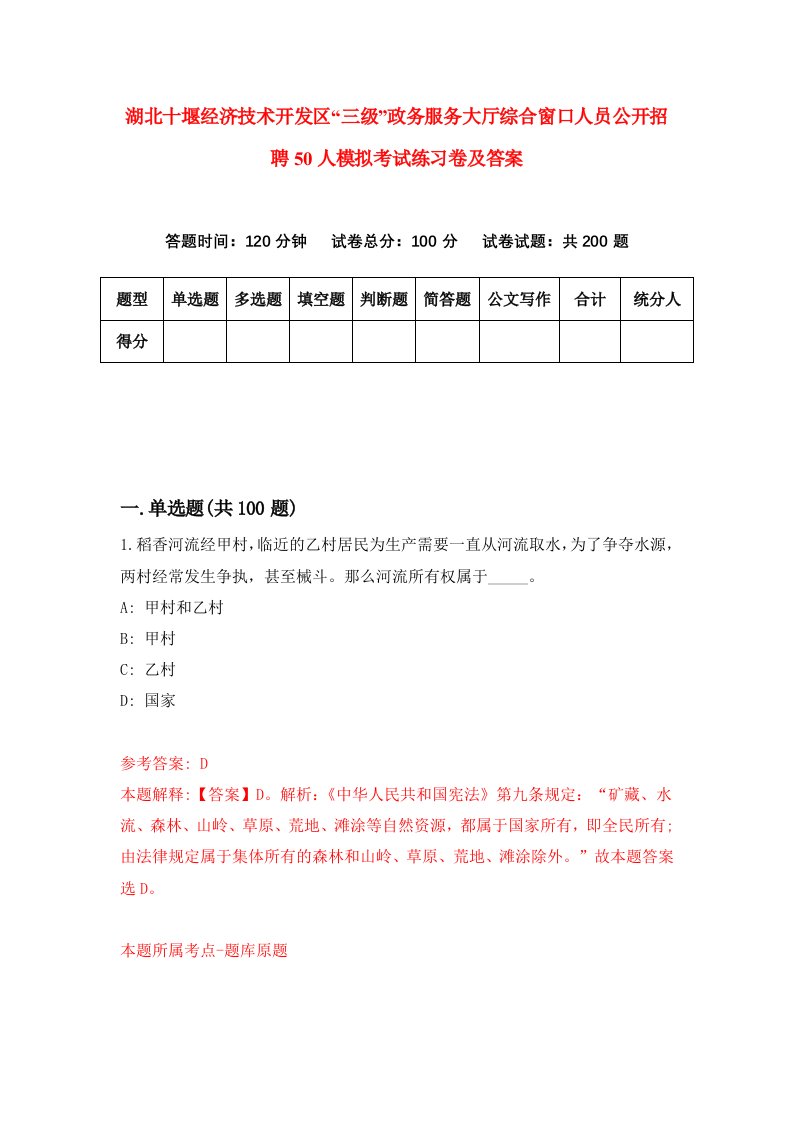 湖北十堰经济技术开发区“三级”政务服务大厅综合窗口人员公开招聘50人模拟考试练习卷及答案

答题时间：120分钟　　试卷总分：100分　　试卷试题：共200题

| 题型 | 单选题 | 多选题 | 填空题 | 判断题 | 简答题 | 公文写作 | 合计 | 统分人 |
|---|---|---|---|---|---|---|---|---|
| 得分 | | | | | | | | |

一.单选题(共100题)

1.稻香河流经甲村，临近的乙村居民为生产需要一直从河流取水，为了争夺水源，两村经常发生争执，甚至械斗。那么河流所有权属于_____。

A: 甲村和乙村

B: 甲村

C: 乙村

D: 国家

参考答案: D

本题解释:【答案】D。解析:《中华人民共和国宪法》第九条规定：“矿藏、水流、森林、山岭、草原、荒地、滩涂等自然资源，都属于国家所有，即全民所有;由法律规定属于集体所有的森林和山岭、草原、荒地、滩涂除外。”故本题答案选D。

本题所属考点-题库原题